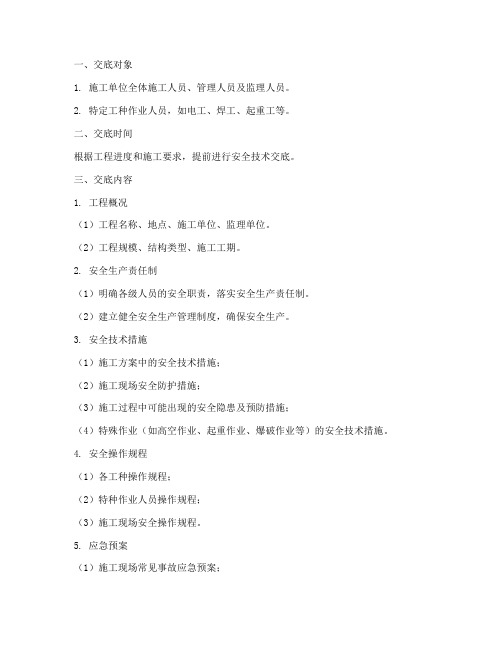 一、交底对象

1. 施工单位全体施工人员、管理人员及监理人员。

2. 特定工种作业人员，如电工、焊工、起重工等。

二、交底时间

根据工程进度和施工要求，提前进行安全技术交底。

三、交底内容

1. 工程概况

（1）工程名称、地点、施工单位、监理单位。

（2）工程规模、结构类型、施工工期。

2. 安全生产责任制

（1）明确各级人员的安全职责，落实安全生产责任制。

（2）建立健全安全生产管理制度，确保安全生产。

3. 安全技术措施

（1）施工方案中的安全技术措施；

（2）施工现场安全防护措施；

（3）施工过程中可能出现的安全隐患及预防措施；

（4）特殊作业（如高空作业、起重作业、爆破作业等）的安全技术措施。

4. 安全操作规程

（1）各工种操作规程；

（2）特种作业人员操作规程；

（3）施工现场安全操作规程。

5. 应急预案

（1）施工现场常见事故应急预案；